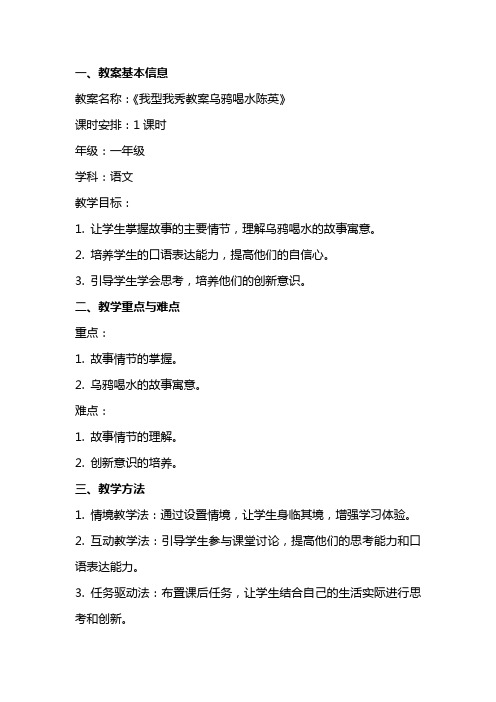 一、教案基本信息

教案名称：《我型我秀教案乌鸦喝水陈英》

课时安排：1 课时

年级：一年级

学科：语文

教学目标：

1. 让学生掌握故事的主要情节，理解乌鸦喝水的故事寓意。

2. 培养学生的口语表达能力，提高他们的自信心。

3. 引导学生学会思考，培养他们的创新意识。

二、教学重点与难点

重点：

1. 故事情节的掌握。

2. 乌鸦喝水的故事寓意。

难点：

1. 故事情节的理解。

2. 创新意识的培养。

三、教学方法

1. 情境教学法：通过设置情境，让学生身临其境，增强学习体验。

2. 互动教学法：引导学生参与课堂讨论，提高他们的思考能力和口语表达能力。

3. 任务驱动法：布置课后任务，让学生结合自己的生活实际进行思考和创新。